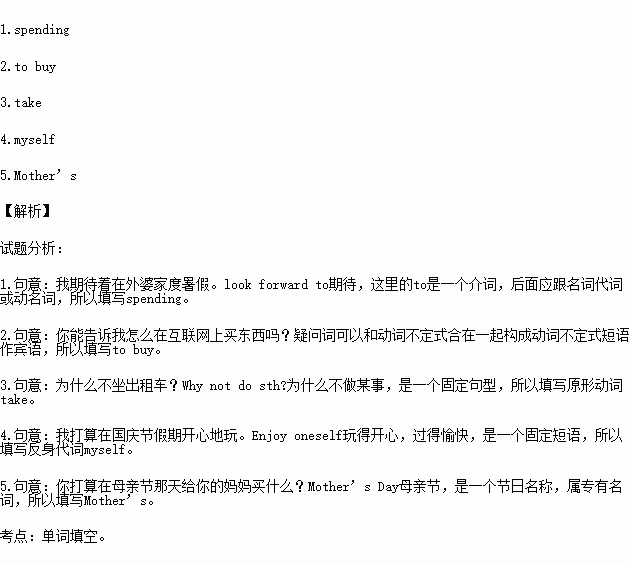 1.spending

2.to buy

3.take

4.myself

5.Mother’s

【解析】

试题分析：

1.句意：我期待着在外婆家度暑假。look forward to期待，这里的to是一个介词，后面应跟名词代词或动名词，所以填写spending。

2.句意：你能告诉我怎么在互联网上买东西吗？疑问词可以和动词不定式合在一起构成动词不定式短语作宾语，所以填写to buy。

3.句意：为什么不坐出租车？Why not do sth?为什么不做某事，是一个固定句型，所以填写原形动词take。

4.句意：我打算在国庆节假期开心地玩。Enjoy oneself玩得开心，过得愉快，是一个固定短语，所以填写反身代词myself。

5.句意：你打算在母亲节那天给你的妈妈买什么？Mother’s Day母亲节，是一个节日名称，属专有名词，所以填写Mother’s。

考点：单词填空。